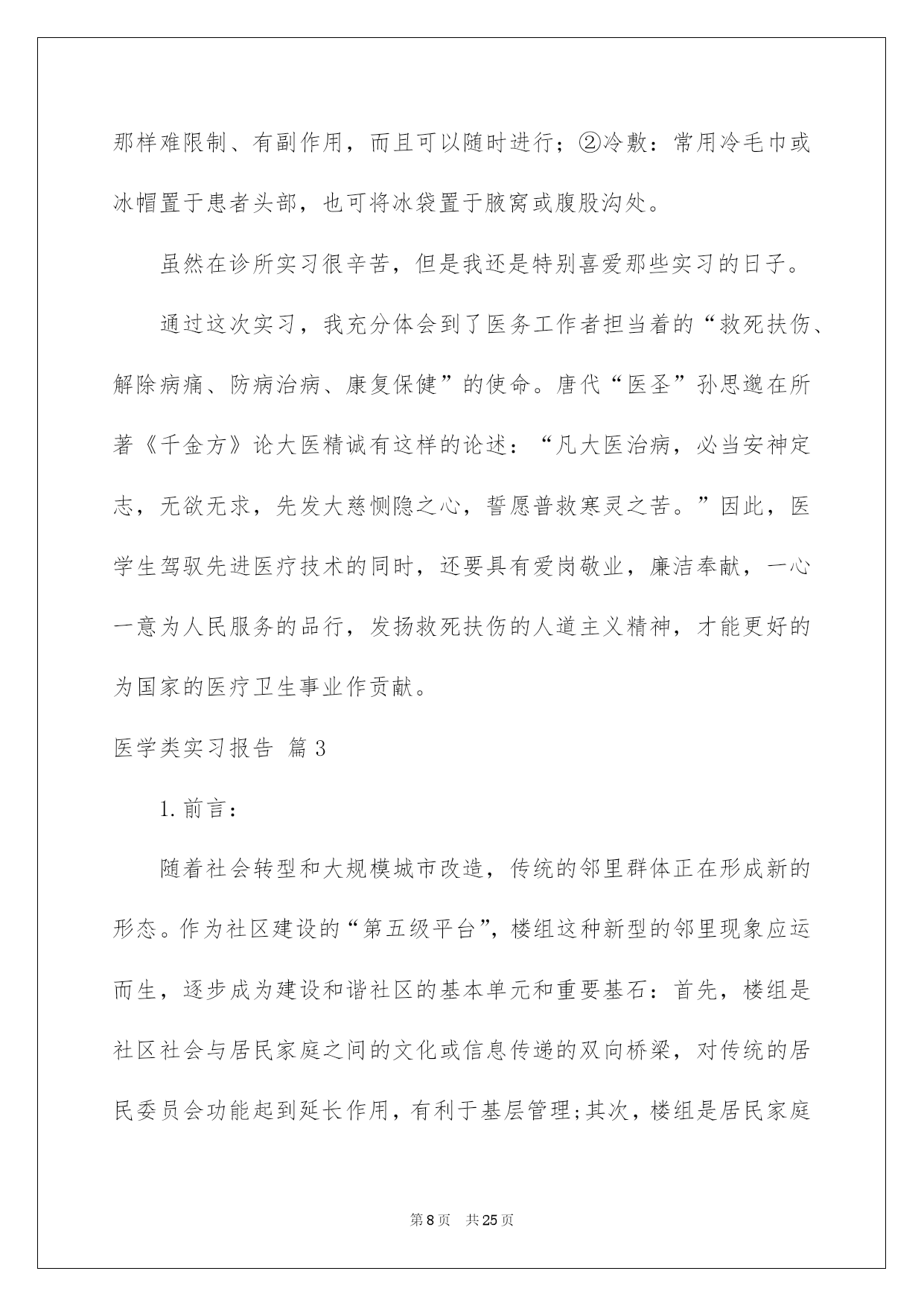 那样难限制、有副作用，而且可以随时进行；②冷敷：常用冷毛巾或冰帽置于患者头部，也可将冰袋置于腋窝或腹股沟处。

虽然在诊所实习很辛苦，但是我还是特别喜爱那些实习的日子。

通过这次实习，我充分体会到了医务工作者担当着的“救死扶伤、解除病痛、防病治病、康复保健”的使命。唐代“医圣”孙思邈在所著《千金方》论大医精诚有这样的论述：“凡大医治病，必当安神定志，无欲无求，先发大慈恻隐之心，誓愿普救寒灵之苦。”因此，医学生驾驭先进医疗技术的同时，还要具有爱岗敬业，廉洁奉献，一心一意为人民服务的品行，发扬救死扶伤的人道主义精神，才能更好的为国家的医疗卫生事业作贡献。

医学类实习报告 篇3

1.前言：

随着社会转型和大规模城市改造，传统的邻里群体正在形成新的形态。作为社区建设的“第五级平台”，楼组这种新型的邻里现象应运而生，逐步成为建设和谐社区的基本单元和重要基石：首先，楼组是社区社会与居民家庭之间的文化或信息传递的双向桥梁，对传统的居民委员会功能起到延长作用，有利于基层管理;其次，楼组是居民家庭

第8页 共25页